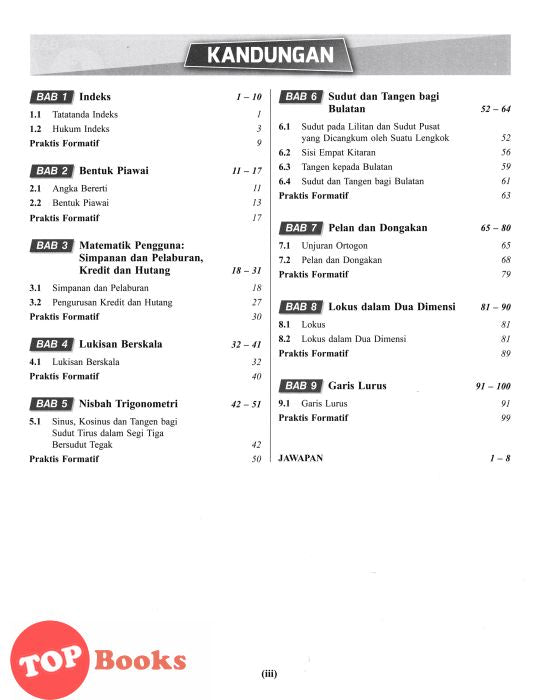 KANDUNGAN

BAB 1 Indeks 1 – 10
1.1 Tatatanda Indeks 1
1.2 Hukum Indeks 3
Praktis Formatif 9

BAB 2 Bentuk Piawai 11 – 17
2.1 Angka Bererti 11
2.2 Bentuk Piawai 13
Praktis Formatif 17

BAB 3 Matematik Pengguna: Simpanan dan Pelaburan, Kredit dan Hutang 18 – 31
3.1 Simpanan dan Pelaburan 18
3.2 Pengurusan Kredit dan Hutang 27
Praktis Formatif 30

BAB 4 Lukisan Berskala 32 – 41
4.1 Lukisan Berskala 32
Praktis Formatif 40

BAB 5 Nisbah Trigonometri 42 – 51
5.1 Sinus, Kosinus dan Tangen bagi Sudut Tirus dalam Segi Tiga Bersudut Tegak 42
Praktis Formatif 50

BAB 6 Sudut dan Tangen bagi Bulatan 52 – 64
6.1 Sudut pada Lilitan dan Sudut Pusat yang Dicangkum oleh Suatu Lengkok 52
6.2 Sisi Empat Kitaran 56
6.3 Tangen kepada Bulatan 59
6.4 Sudut dan Tangen bagi Bulatan 61
Praktis Formatif 63

BAB 7 Pelan dan Dongakan 65 – 80
7.1 Unjuran Ortogon 65
7.2 Pelan dan Dongakan 68
Praktis Formatif 79

BAB 8 Lokus dalam Dua Dimensi 81 – 90
8.1 Lokus 81
8.2 Lokus dalam Dua Dimensi 81
Praktis Formatif 89

BAB 9 Garis Lurus 91 – 100
9.1 Garis Lurus 91
Praktis Formatif 99

JAWAPAN 1 – 8

TOP Books

(iii)